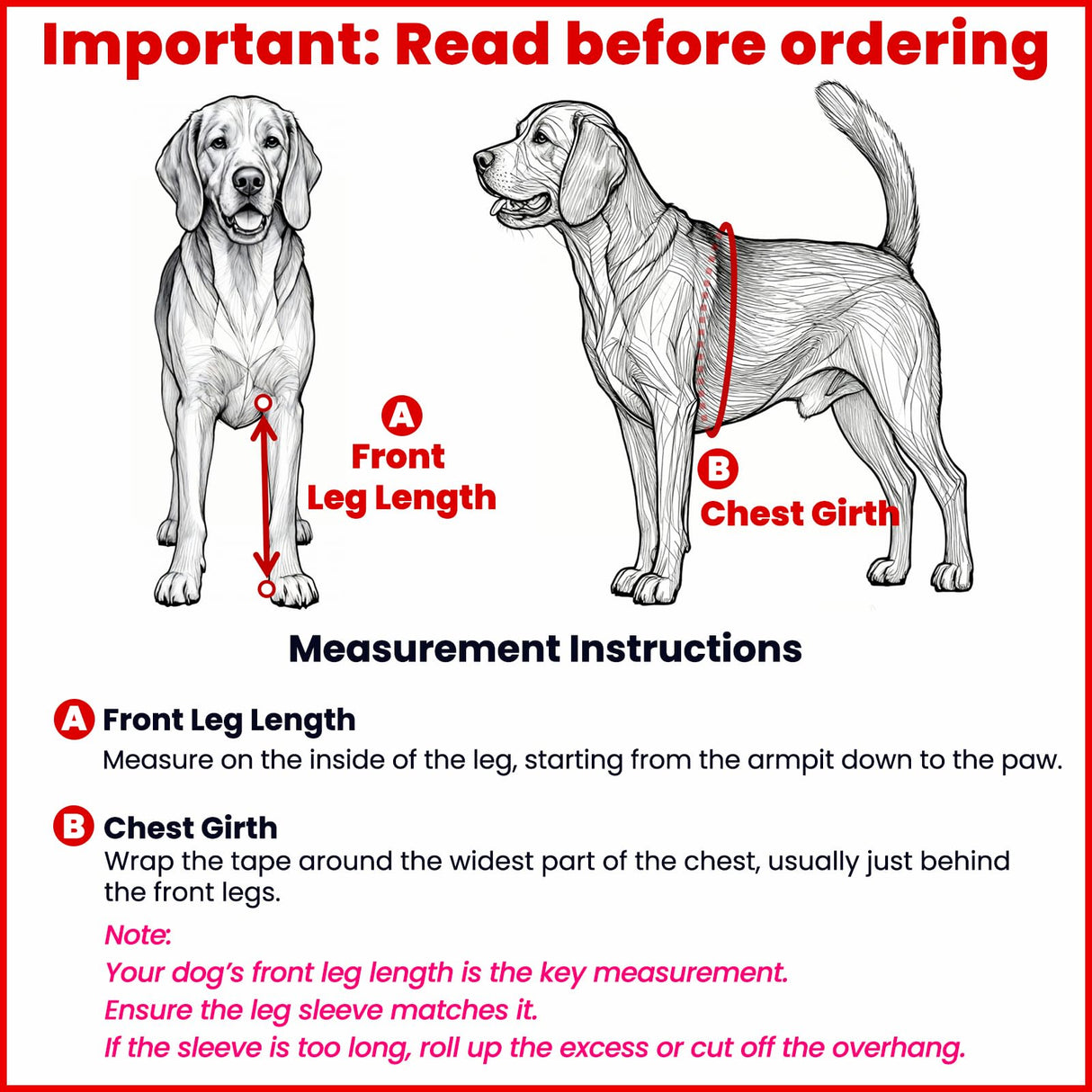 Important: Read before ordering

A
Front
Leg Length

B
Chest Girth

Measurement Instructions

A Front Leg Length
Measure on the inside of the leg, starting from the armpit down to the paw.

B Chest Girth
Wrap the tape around the widest part of the chest, usually just behind the front legs.

Note:
Your dog's front leg length is the key measurement.
Ensure the leg sleeve matches it.
If the sleeve is too long, roll up the excess or cut off the overhang.